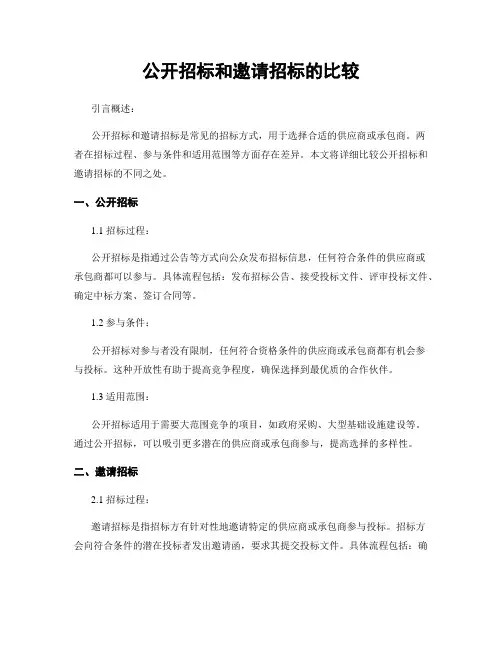 公开招标和邀请招标的比较

引言概述：

公开招标和邀请招标是常见的招标方式，用于选择合适的供应商或承包商。两者在招标过程、参与条件和适用范围等方面存在差异。本文将详细比较公开招标和邀请招标的不同之处。

一、公开招标

1.1 招标过程：

公开招标是指通过公告等方式向公众发布招标信息，任何符合条件的供应商或承包商都可以参与。具体流程包括：发布招标公告、接受投标文件、评审投标文件、确定中标方案、签订合同等。

1.2 参与条件：

公开招标对参与者没有限制，任何符合资格条件的供应商或承包商都有机会参与投标。这种开放性有助于提高竞争程度，确保选择到最优质的合作伙伴。

1.3 适用范围：

公开招标适用于需要大范围竞争的项目，如政府采购、大型基础设施建设等。通过公开招标，可以吸引更多潜在的供应商或承包商参与，提高选择的多样性。

二、邀请招标

2.1 招标过程：

邀请招标是指招标方有针对性地邀请特定的供应商或承包商参与投标。招标方会向符合条件的潜在投标者发出邀请函，要求其提交投标文件。具体流程包括：确